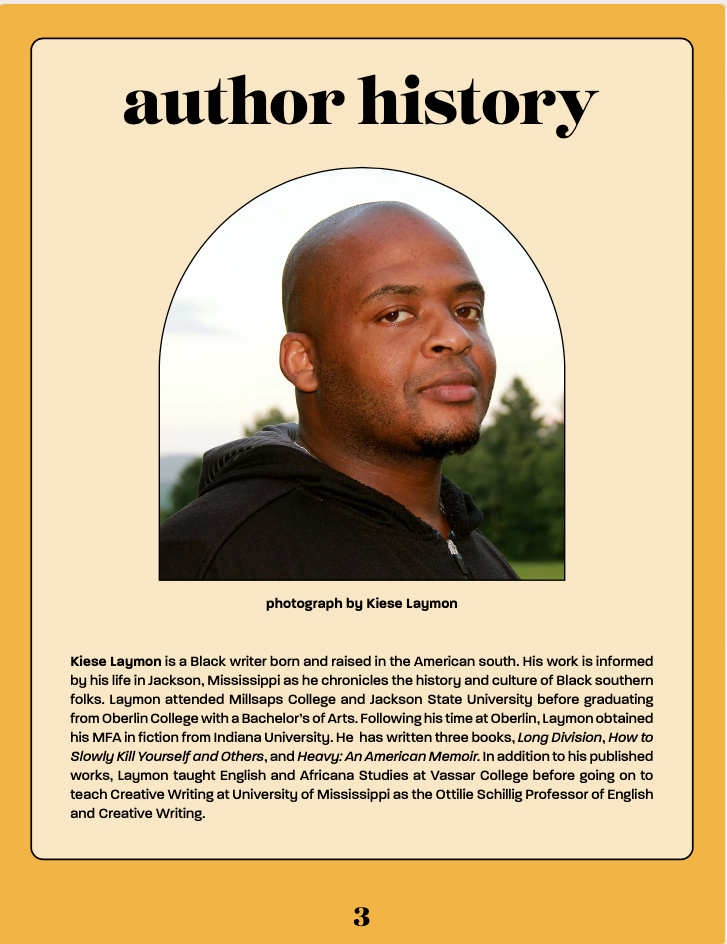 author history

photograph by Kiese Laymon

Kiese Laymon is a Black writer born and raised in the American south. His work is informed by his life in Jackson, Mississippi as he chronicles the history and culture of Black southern folks. Laymon attended Millsaps College and Jackson State University before graduating from Oberlin College with a Bachelor's of Arts. Following his time at Oberlin, Laymon obtained his MFA in fiction from Indiana University. He has written three books, Long Division, How to Slowly Kill Yourself and Others, and Heavy: An American Memoir. In addition to his published works, Laymon taught English and Africana Studies at Vassar College before going on to teach Creative Writing at University of Mississippi as the Ottilie Schillig Professor of English and Creative Writing.

3